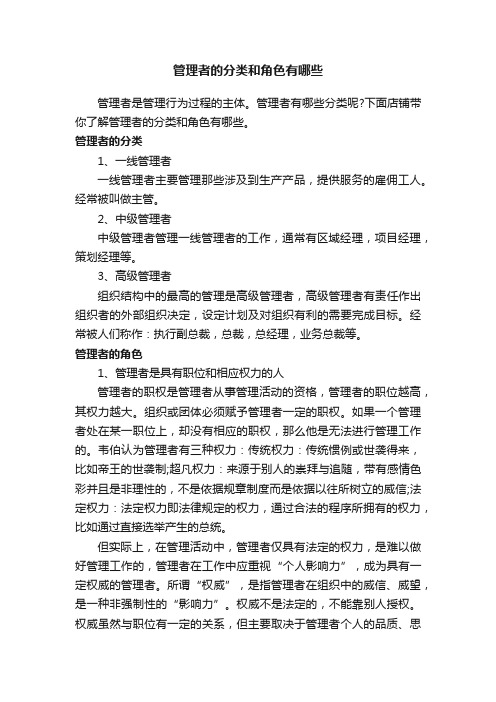 管理者的分类和角色有哪些

管理者是管理行为过程的主体。管理者有哪些分类呢?下面店铺带你了解管理者的分类和角色有哪些。

管理者的分类

1、一线管理者

一线管理者主要管理那些涉及到生产产品，提供服务的雇佣工人。经常被叫做主管。

2、中级管理者

中级管理者管理一线管理者的工作，通常有区域经理，项目经理，策划经理等。

3、高级管理者

组织结构中的最高的管理是高级管理者，高级管理者有责任作出组织者的外部组织决定，设定计划及对组织有利的需要完成目标。经常被人们称作：执行副总裁，总裁，总经理，业务总裁等。

管理者的角色

1、管理者是具有职位和相应权力的人

管理者的职权是管理者从事管理活动的资格，管理者的职位越高，其权力越大。组织或团体必须赋予管理者一定的职权。如果一个管理者处在某一职位上，却没有相应的职权，那么他是无法进行管理工作的。韦伯认为管理者有三种权力：传统权力：传统惯例或世袭得来，比如帝王的世袭制;超凡权力：来源于别人的崇拜与追随，带有感情色彩并且是非理性的，不是依据规章制度而是依据以往所树立的威信;法定权力：法定权力即法律规定的权力，通过合法的程序所拥有的权力，比如通过直接选举产生的总统。

但实际上，在管理活动中，管理者仅具有法定的权力，是难以做好管理工作的，管理者在工作中应重视“个人影响力”，成为具有一定权威的管理者。所谓“权威”，是指管理者在组织中的威信、威望，是一种非强制性的“影响力”。权威不是法定的，不能靠别人授权。权威虽然与职位有一定的关系，但主要取决于管理者个人的品质、思